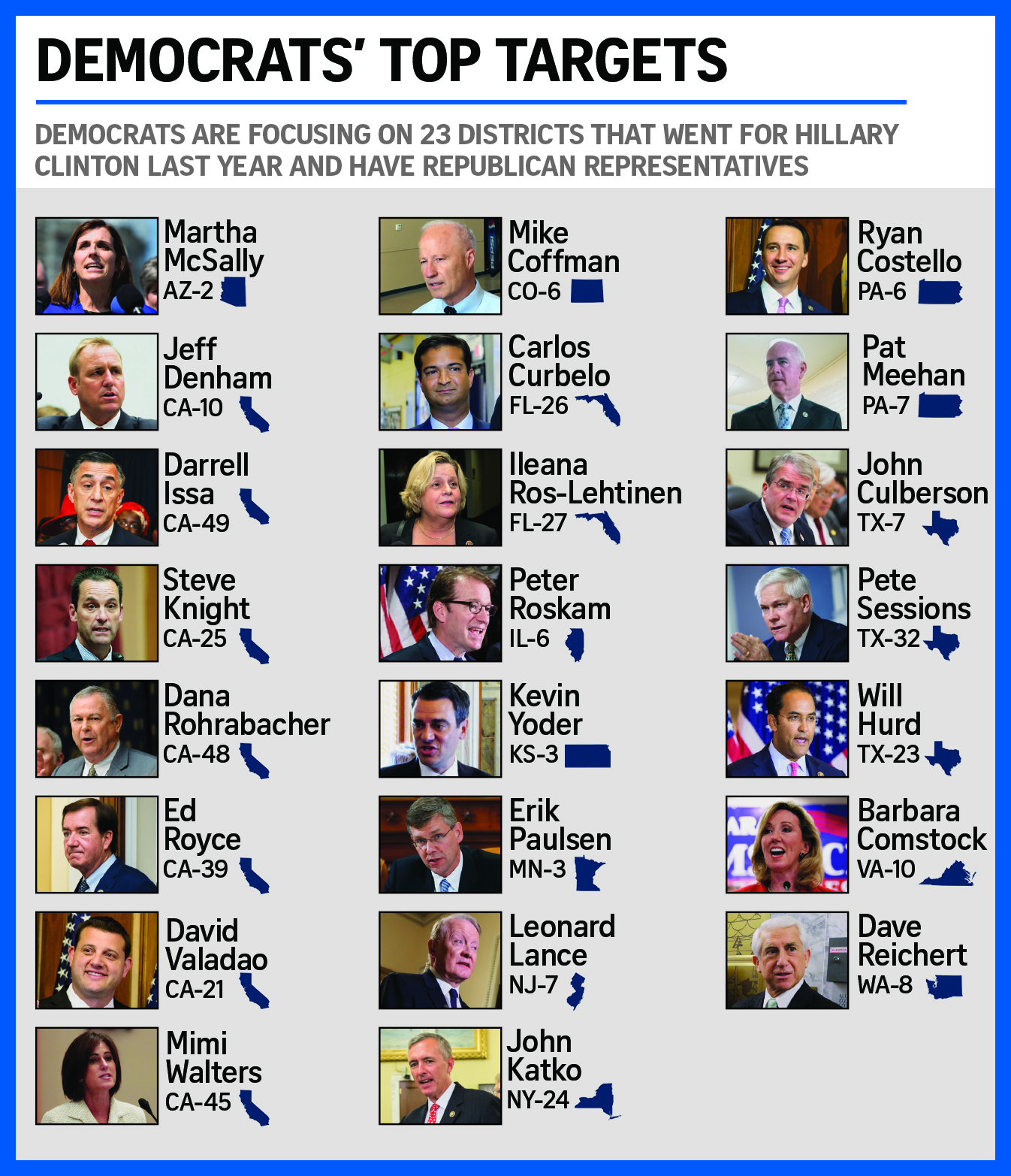 DEMOCRATS' TOP TARGETS

DEMOCRATS ARE FOCUSING ON 23 DISTRICTS THAT WENT FOR HILLARY CLINTON LAST YEAR AND HAVE REPUBLICAN REPRESENTATIVES

Martha McSally
AZ-2

Jeff Denham
CA-10

Darrell Issa
CA-49

Steve Knight
CA-25

Dana Rohrabacher
CA-48

Ed Royce
CA-39

David Valadao
CA-21

Mimi Walters
CA-45

Mike Coffman
CO-6

Carlos Curbelo
FL-26

Ileana Ros-Lehtinen
FL-27

Peter Roskam
IL-6

Kevin Yoder
KS-3

Erik Paulsen
MN-3

Leonard Lance
NJ-7

John Katko
NY-24

Ryan Costello
PA-6

Pat Meehan
PA-7

John Culberson
TX-7

Pete Sessions
TX-32

Will Hurd
TX-23

Barbara Comstock
VA-10

Dave Reichert
WA-8